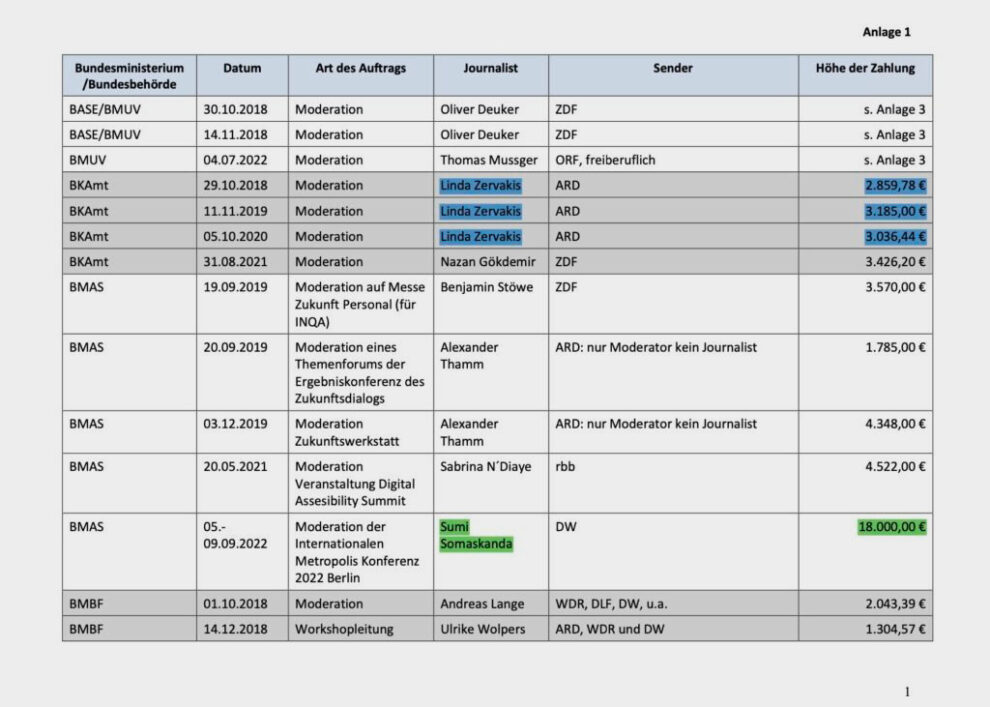 Anlage 1

| Bundesministerium /Bundesbehörde | Datum | Art des Auftrags | Journalist | Sender | Höhe der Zahlung |
|---|---|---|---|---|---|
| BASE/BMUV | 30.10.2018 | Moderation | Oliver Deuker | ZDF | s. Anlage 3 |
| BASE/BMUV | 14.11.2018 | Moderation | Oliver Deuker | ZDF | s. Anlage 3 |
| BMUV | 04.07.2022 | Moderation | Thomas Mussger | ORF, freiberuflich | s. Anlage 3 |
| BKAmt | 29.10.2018 | Moderation | Linda Zervakis | ARD | 2.859,78 € |
| BKAmt | 11.11.2019 | Moderation | Linda Zervakis | ARD | 3.185,00 € |
| BKAmt | 05.10.2020 | Moderation | Linda Zervakis | ARD | 3.036,44 € |
| BKAmt | 31.08.2021 | Moderation | Nazan Gökdemir | ZDF | 3.426,20 € |
| BMAS | 19.09.2019 | Moderation auf Messe Zukunft Personal (für INQA) | Benjamin Stöwe | ZDF | 3.570,00 € |
| BMAS | 20.09.2019 | Moderation eines Themenforums der Ergebniskonferenz des Zukunftsdialogs | Alexander Thamm | ARD: nur Moderator kein Journalist | 1.785,00 € |
| BMAS | 03.12.2019 | Moderation Zukunftswerkstatt | Alexander Thamm | ARD: nur Moderator kein Journalist | 4.348,00 € |
| BMAS | 20.05.2021 | Moderation Veranstaltung Digital Assesibility Summit | Sabrina N´Diaye | rbb | 4.522,00 € |
| BMAS | 05.-09.09.2022 | Moderation der Internationalen Metropolis Konferenz 2022 Berlin | Sumi Somaskanda | DW | 18.000,00 € |
| BMBF | 01.10.2018 | Moderation | Andreas Lange | WDR, DLF, DW, u.a. | 2.043,39 € |
| BMBF | 14.12.2018 | Workshopleitung | Ulrike Wolpers | ARD, WDR und DW | 1.304,57 € |

1